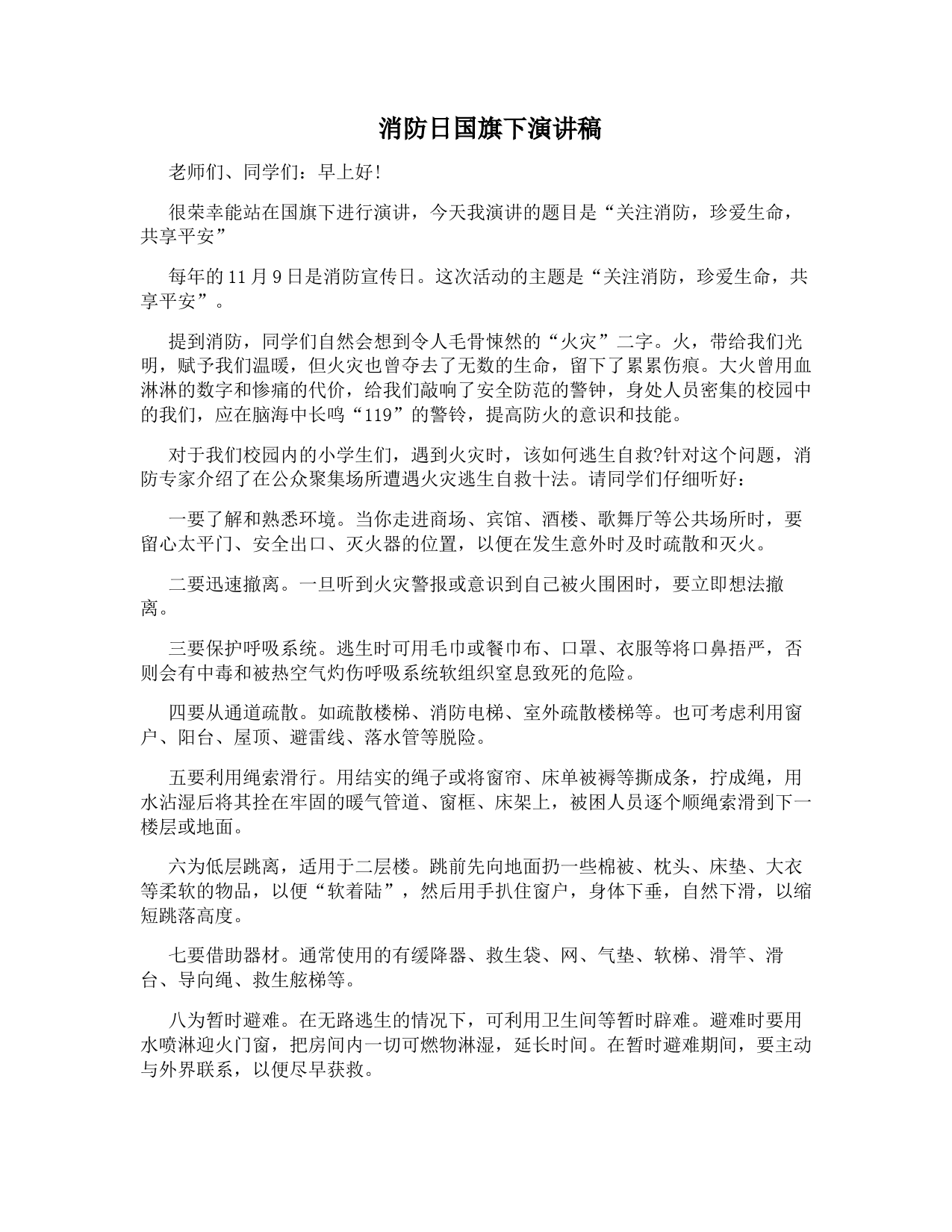 消防日国旗下演讲稿

老师们、同学们：早上好!

很荣幸能站在国旗下进行演讲，今天我演讲的题目是“关注消防，珍爱生命，共享平安”

每年的11月9日是消防宣传日。这次活动的主题是“关注消防，珍爱生命，共享平安”。

提到消防，同学们自然会想到令人毛骨悚然的“火灾”二字。火，带给我们光明，赋予我们温暖，但火灾也曾夺去了无数的生命，留下了累累伤痕。大火曾用血淋淋的数字和惨痛的代价，给我们敲响了安全防范的警钟，身处人员密集的校园中的我们，应在脑海中长鸣“119”的警铃，提高防火的意识和技能。

对于我们校园内的小学生们，遇到火灾时，该如何逃生自救?针对这个问题，消防专家介绍了在公众聚集场所遭遇火灾逃生自救十法。请同学们仔细听好：

一要了解和熟悉环境。当你走进商场、宾馆、酒楼、歌舞厅等公共场所时，要留心太平门、安全出口、灭火器的位置，以便在发生意外时及时疏散和灭火。

二要迅速撤离。一旦听到火灾警报或意识到自己被火围困时，要立即想法撤离。

三要保护呼吸系统。逃生时可用毛巾或餐巾布、口罩、衣服等将口鼻捂严，否则会有中毒和被热空气灼伤呼吸系统软组织窒息致死的危险。

四要从通道疏散。如疏散楼梯、消防电梯、室外疏散楼梯等。也可考虑利用窗户、阳台、屋顶、避雷线、落水管等脱险。

五要利用绳索滑行。用结实的绳子或将窗帘、床单被褥等撕成条，拧成绳，用水沾湿后将其拴在牢固的暖气管道、窗框、床架上，被困人员逐个顺绳索滑到下一楼层或地面。

六为低层跳离，适用于二层楼。跳前先向地面扔一些棉被、枕头、床垫、大衣等柔软的物品，以便“软着陆”，然后用手扒住窗户，身体下垂，自然下滑，以缩短跳落高度。

七要借助器材。通常使用的有缓降器、救生袋、网、气垫、软梯、滑竿、滑台、导向绳、救生舷梯等。

八为暂时避难。在无路逃生的情况下，可利用卫生间等暂时辟难。避难时要用水喷淋迎火门窗，把房间内一切可燃物淋湿，延长时间。在暂时避难期间，要主动与外界联系，以便尽早获救。